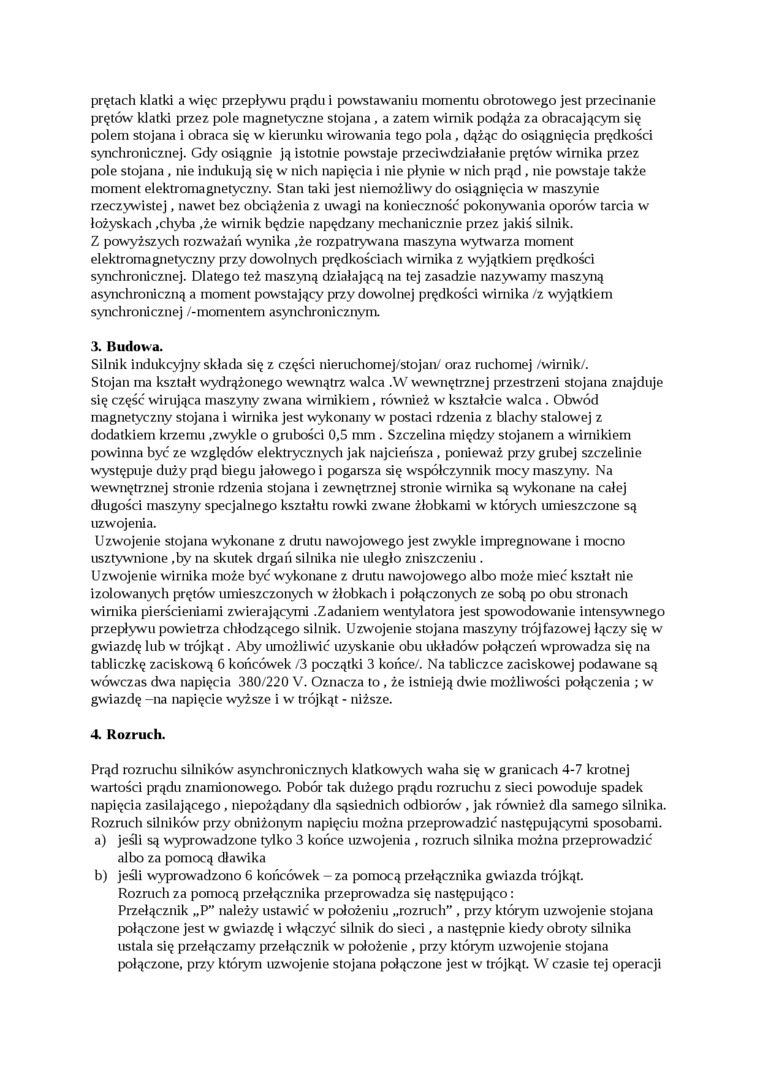 prętach klatki a więc przepływu prądu i powstawaniu momentu obrotowego jest przecinanie prętów klatki przez pole magnetyczne stojana , a zatem wirnik podąża za obracającym się polem stojana i obraca się w kierunku wirowania tego pola , dążąc do osiągnięcia prędkości synchronicznej. Gdy osiągnie ją istotnie powstaje przeciwdziałanie prętów wirnika przez pole stojana , nie indukują się w nich napięcia i nie płynie w nich prąd , nie powstaje także moment elektromagnetyczny. Stan taki jest niemożliwy do osiągnięcia w maszynie rzeczywistej , nawet bez obciążenia z uwagi na konieczność pokonywania oporów tarcia w łożyskach ,chyba ,że wirnik będzie napędzany mechanicznie przez jakiś silnik.
Z powyższych rozważań wynika ,że rozpatrywana maszyna wytwarza moment elektromagnetyczny przy dowolnych prędkościach wirnika z wyjątkiem prędkości synchronicznej. Dlatego też maszyną działającą na tej zasadzie nazywamy maszyną asynchroniczną a moment powstający przy dowolnej prędkości wirnika /z wyjątkiem synchronicznej /-momentem asynchronicznym.

3. Budowa.
Silnik indukcyjny składa się z części nieruchomej/stojan/ oraz ruchomej /wirnik/.
Stojan ma kształt wydrążonego wewnątrz walca .W wewnętrznej przestrzeni stojana znajduje się część wirująca maszyny zwana wirnikiem , również w kształcie walca . Obwód magnetyczny stojana i wirnika jest wykonany w postaci rdzenia z blachy stalowej z dodatkiem krzemu ,zwykle o grubości 0,5 mm . Szczelina między stojanem a wirnikiem powinna być ze względów elektrycznych jak najcieńsza , ponieważ przy grubej szczelinie występuje duży prąd biegu jałowego i pogarsza się współczynnik mocy maszyny. Na wewnętrznej stronie rdzenia stojana i zewnętrznej stronie wirnika są wykonane na całej długości maszyny specjalnego kształtu rowki zwane żłobkami w których umieszczone są uzwojenia.
Uzwojenie stojana wykonane z drutu nawojowego jest zwykle impregnowane i mocno usztywnione ,by na skutek drgań silnika nie uległo zniszczeniu .
Uzwojenie wirnika może być wykonane z drutu nawojowego albo może mieć kształt nie izolowanych prętów umieszczonych w żłobkach i połączonych ze sobą po obu stronach wirnika pierścieniami zwierającymi .Zadaniem wentylatora jest spowodowanie intensywnego przepływu powietrza chłodzącego silnik. Uzwojenie stojana maszyny trójfazowej łączy się w gwiazdę lub w trójkąt . Aby umożliwić uzyskanie obu układów połączeń wprowadza się na tabliczkę zaciskową 6 końcówek /3 początki 3 końce/. Na tabliczce zaciskowej podawane są wówczas dwa napięcia 380/220 V. Oznacza to , że istnieją dwie możliwości połączenia ; w gwiazdę –na napięcie wyższe i w trójkąt - niższe.

4. Rozruch.

Prąd rozruchu silników asynchronicznych klatkowych waha się w granicach 4-7 krotnej wartości prądu znamionowego. Pobór tak dużego prądu rozruchu z sieci powoduje spadek napięcia zasilającego , niepożądany dla sąsiednich odbiorów , jak również dla samego silnika. Rozruch silników przy obniżonym napięciu można przeprowadzić następującymi sposobami.
a) jeśli są wyprowadzone tylko 3 końce uzwojenia , rozruch silnika można przeprowadzić albo za pomocą dławika
b) jeśli wyprowadzono 6 końcówek – za pomocą przełącznika gwiazda trójkąt.
Rozruch za pomocą przełącznika przeprowadza się następująco :
Przełącznik „P" należy ustawić w położeniu „rozruch" , przy którym uzwojenie stojana połączone jest w gwiazdę i włączyć silnik do sieci , a następnie kiedy obroty silnika ustala się przełączamy przełącznik w położenie , przy którym uzwojenie stojana połączone, przy którym uzwojenie stojana połączone jest w trójkąt. W czasie tej operacji